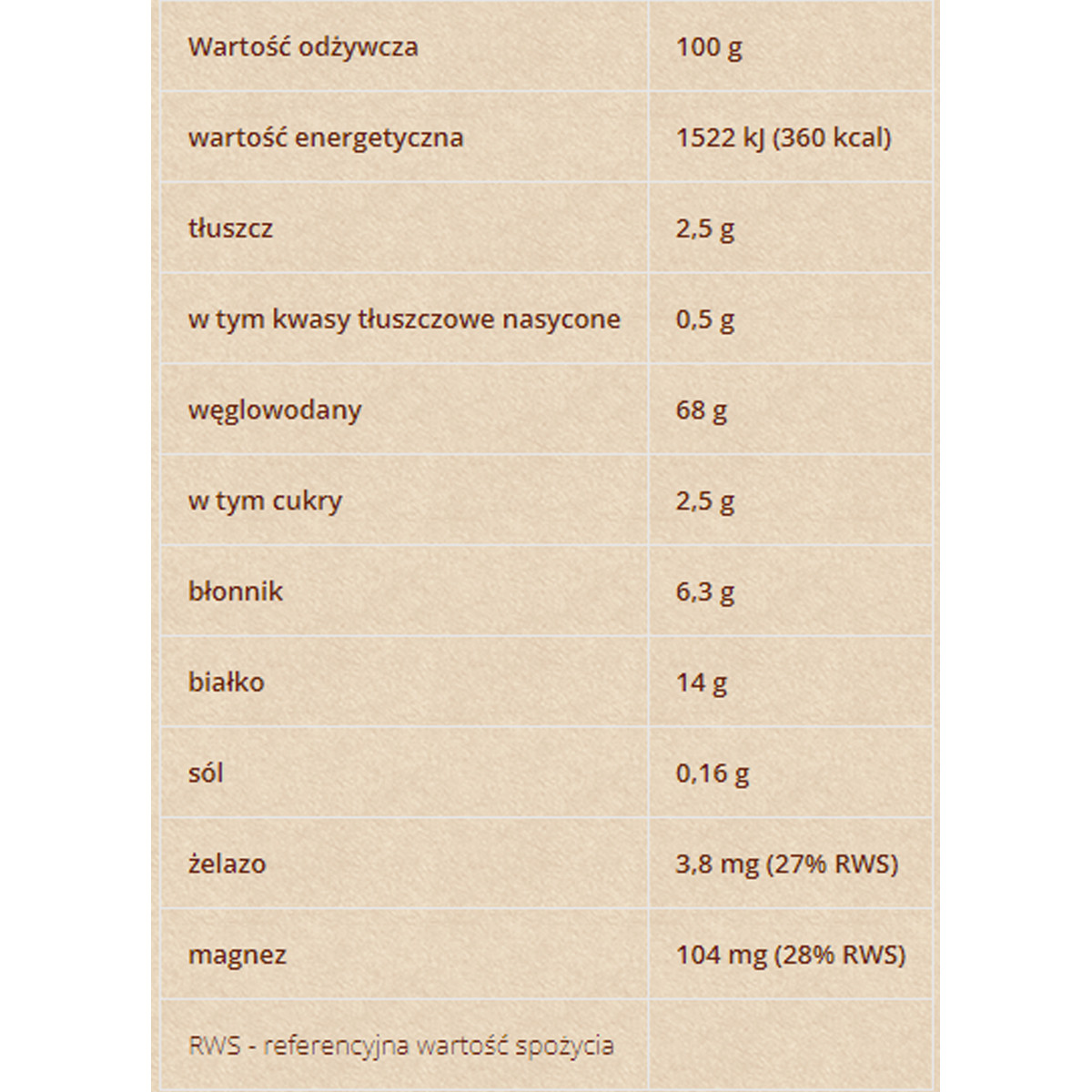 | Wartość odżywcza | 100 g |
|---|---|
| wartość energetyczna | 1522 kJ (360 kcal) |
| tłuszcz | 2,5 g |
| w tym kwasy tłuszczowe nasycone | 0,5 g |
| węglowodany | 68 g |
| w tym cukry | 2,5 g |
| błonnik | 6,3 g |
| białko | 14 g |
| sól | 0,16 g |
| żelazo | 3,8 mg (27% RWS) |
| magnez | 104 mg (28% RWS) |
| RWS - referencyjna wartość spożycia | |